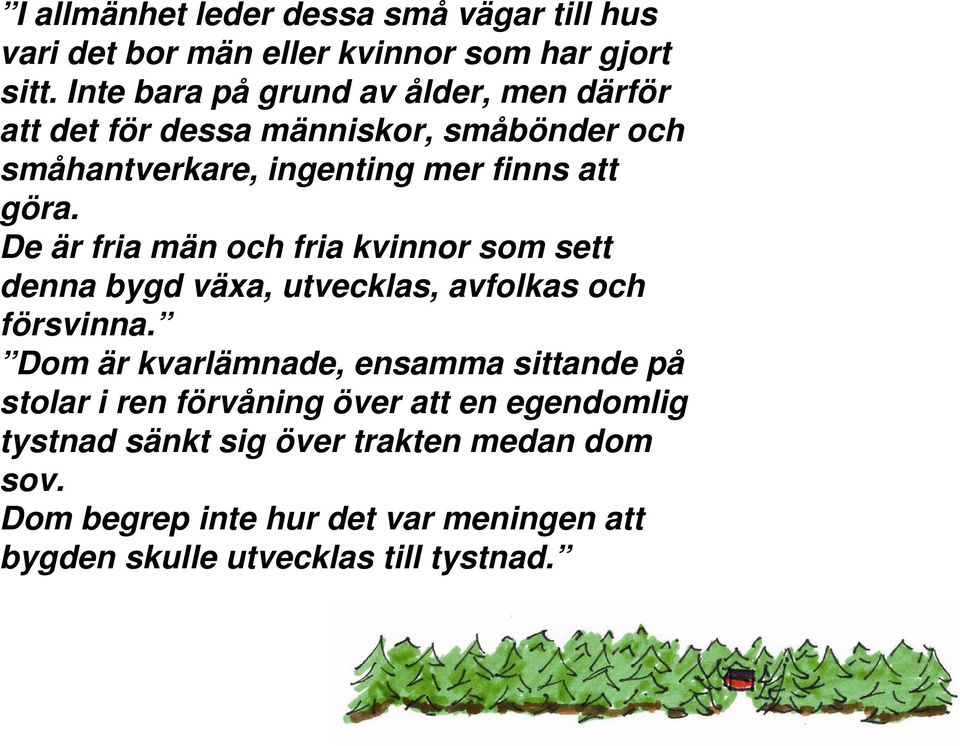 ”I allmänhet leder dessa små vägar till hus vari det bor män eller kvinnor som har gjort sitt. Inte bara på grund av ålder, men därför att det för dessa människor, småbönder och småhantverkare, ingenting mer finns att göra.
De är fria män och fria kvinnor som sett denna bygd växa, utvecklas, avfolkas och försvinna.”
”Dom är kvarlämnade, ensamma sittande på stolar i ren förvåning över att en egendomlig tystnad sänkt sig över trakten medan dom sov.
Dom begrep inte hur det var meningen att bygden skulle utvecklas till tystnad.”